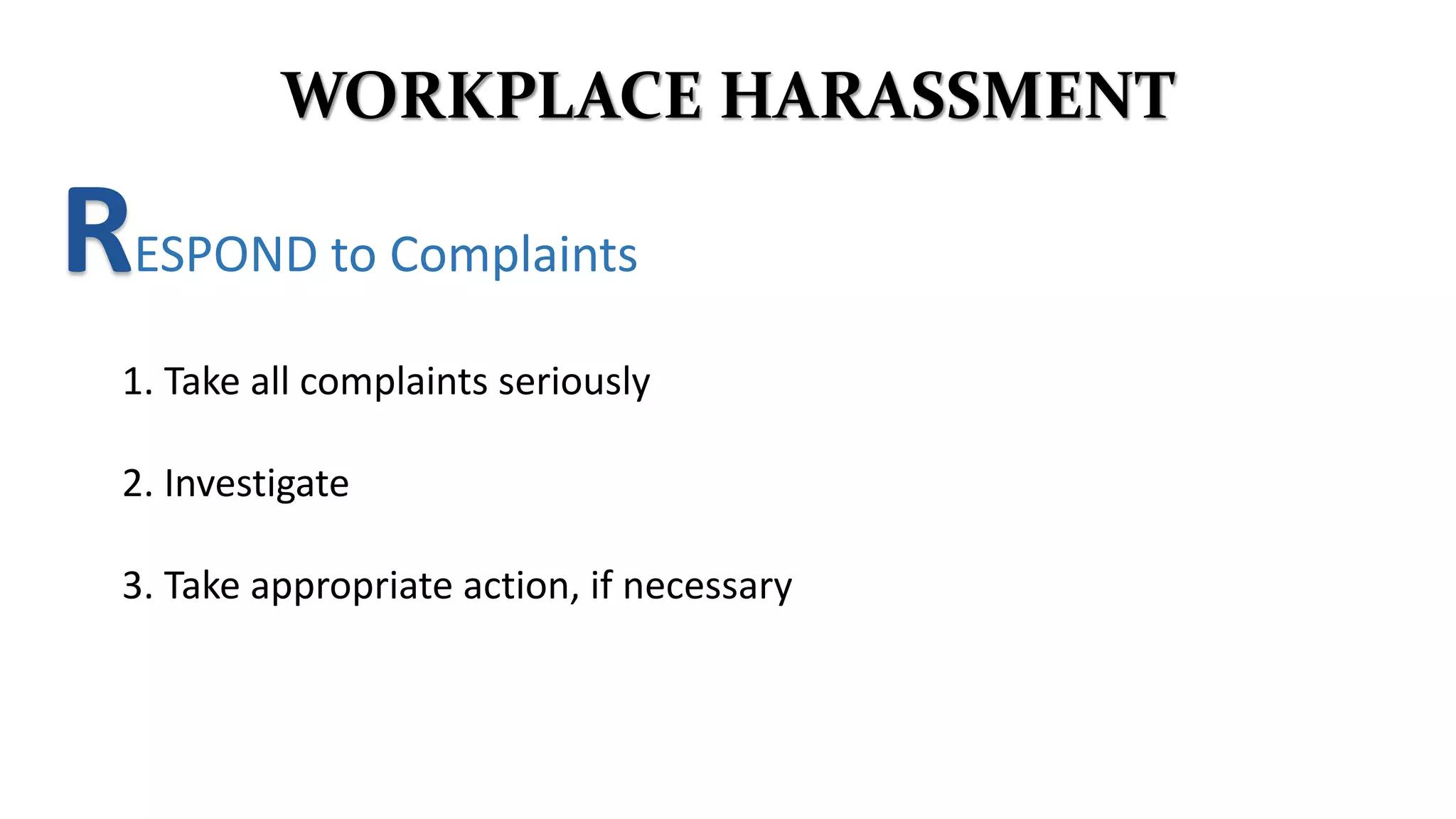 WORKPLACE HARASSMENT

RESPOND to Complaints

1. Take all complaints seriously

2. Investigate

3. Take appropriate action, if necessary